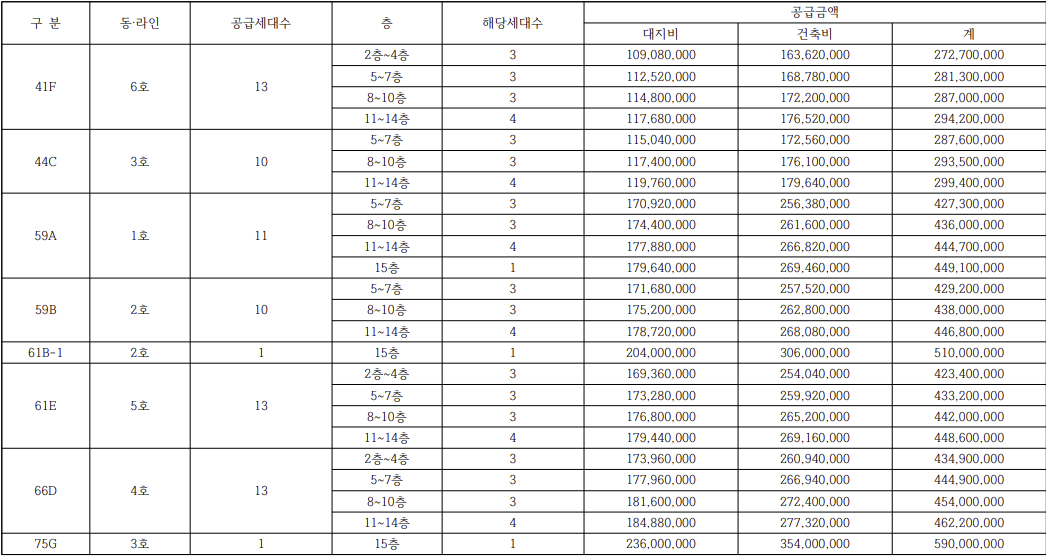 | 구 분 | 동·라인 | 공급세대수 | 층 | 해당세대수 | 공급금액 | | |
|---|---|---|---|---|---|---|---|
| | | | | | 대지비 | 건축비 | 계 |
| 41F | 6호 | 13 | 2층~4층 | 3 | 109,080,000 | 163,620,000 | 272,700,000 |
| | | | 5~7층 | 3 | 112,520,000 | 168,780,000 | 281,300,000 |
| | | | 8~10층 | 3 | 114,800,000 | 172,200,000 | 287,000,000 |
| | | | 11~14층 | 4 | 117,680,000 | 176,520,000 | 294,200,000 |
| 44C | 3호 | 10 | 5~7층 | 3 | 115,040,000 | 172,560,000 | 287,600,000 |
| | | | 8~10층 | 3 | 117,400,000 | 176,100,000 | 293,500,000 |
| | | | 11~14층 | 4 | 119,760,000 | 179,640,000 | 299,400,000 |
| 59A | 1호 | 11 | 5~7층 | 3 | 170,920,000 | 256,380,000 | 427,300,000 |
| | | | 8~10층 | 3 | 174,400,000 | 261,600,000 | 436,000,000 |
| | | | 11~14층 | 4 | 177,880,000 | 266,820,000 | 444,700,000 |
| | | | 15층 | 1 | 179,640,000 | 269,460,000 | 449,100,000 |
| 59B | 2호 | 10 | 5~7층 | 3 | 171,680,000 | 257,520,000 | 429,200,000 |
| | | | 8~10층 | 3 | 175,200,000 | 262,800,000 | 438,000,000 |
| | | | 11~14층 | 4 | 178,720,000 | 268,080,000 | 446,800,000 |
| 61B-1 | 2호 | 1 | 15층 | 1 | 204,000,000 | 306,000,000 | 510,000,000 |
| 61E | 5호 | 13 | 2층~4층 | 3 | 169,360,000 | 254,040,000 | 423,400,000 |
| | | | 5~7층 | 3 | 173,280,000 | 259,920,000 | 433,200,000 |
| | | | 8~10층 | 3 | 176,800,000 | 265,200,000 | 442,000,000 |
| | | | 11~14층 | 4 | 179,440,000 | 269,160,000 | 448,600,000 |
| 66D | 4호 | 13 | 2층~4층 | 3 | 173,960,000 | 260,940,000 | 434,900,000 |
| | | | 5~7층 | 3 | 177,960,000 | 266,940,000 | 444,900,000 |
| | | | 8~10층 | 3 | 181,600,000 | 272,400,000 | 454,000,000 |
| | | | 11~14층 | 4 | 184,880,000 | 277,320,000 | 462,200,000 |
| 75G | 3호 | 1 | 15층 | 1 | 236,000,000 | 354,000,000 | 590,000,000 |